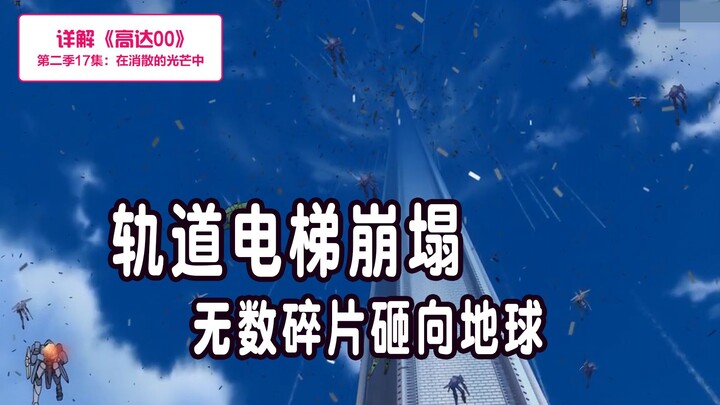 详解《高达00》
第二季17集：在消散的光芒中

轨道电梯崩塌
无数碎片砸向地球